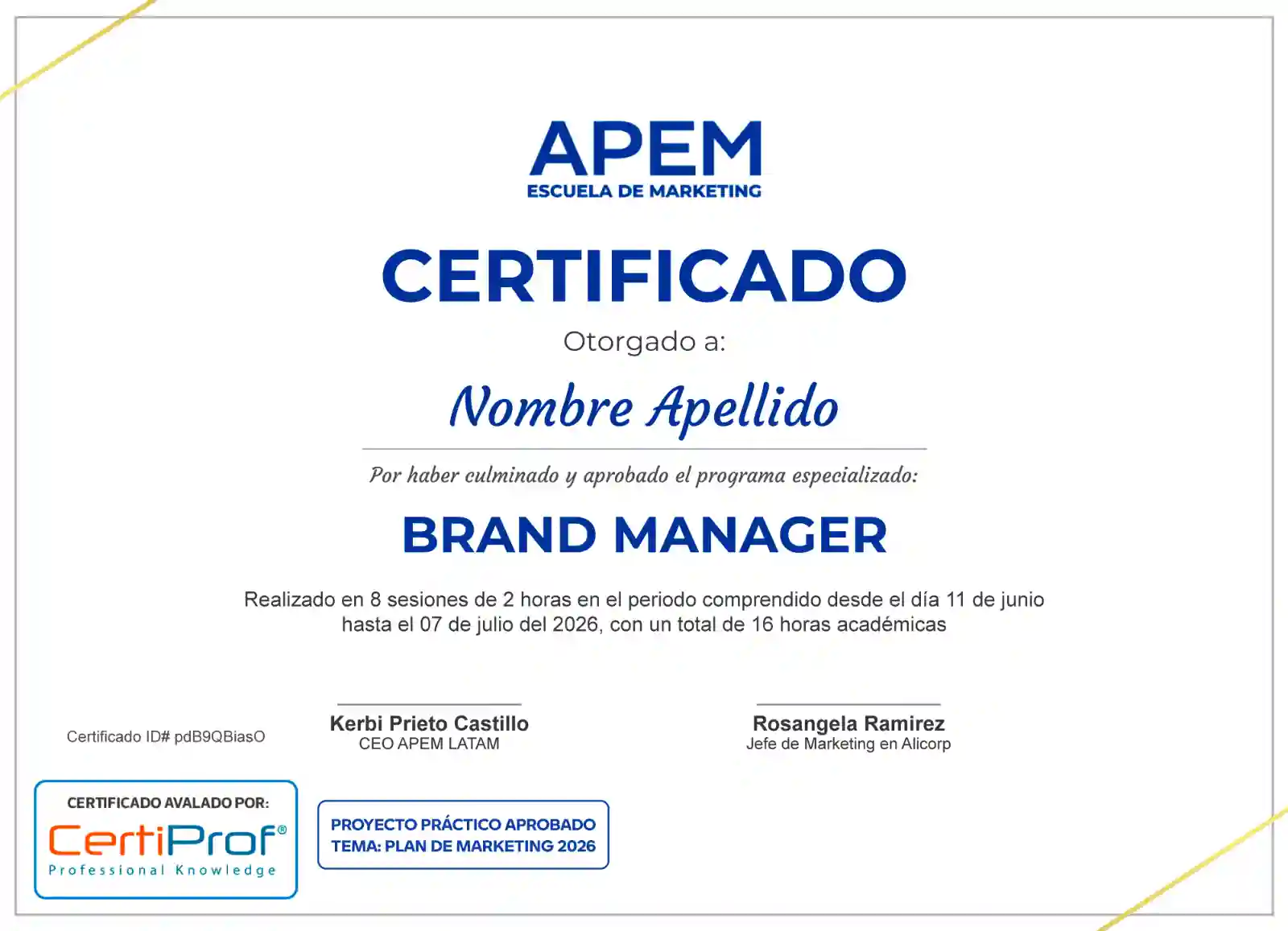 APEM
ESCUELA DE MARKETING

CERTIFICADO

Otorgado a:

Nombre Apellido

Por haber culminado y aprobado el programa especializado:

BRAND MANAGER

Realizado en 8 sesiones de 2 horas en el periodo comprendido desde el día 11 de junio hasta el 07 de julio del 2026, con un total de 16 horas académicas

Certificado ID# pdB9QBiasO

Kerbi Prieto Castillo
CEO APEM LATAM

Rosangela Ramirez
Jefe de Marketing en Alicorp

CERTIFICADO AVALADO POR:
CertiProf®
Professional Knowledge

PROYECTO PRÁCTICO APROBADO
TEMA: PLAN DE MARKETING 2026